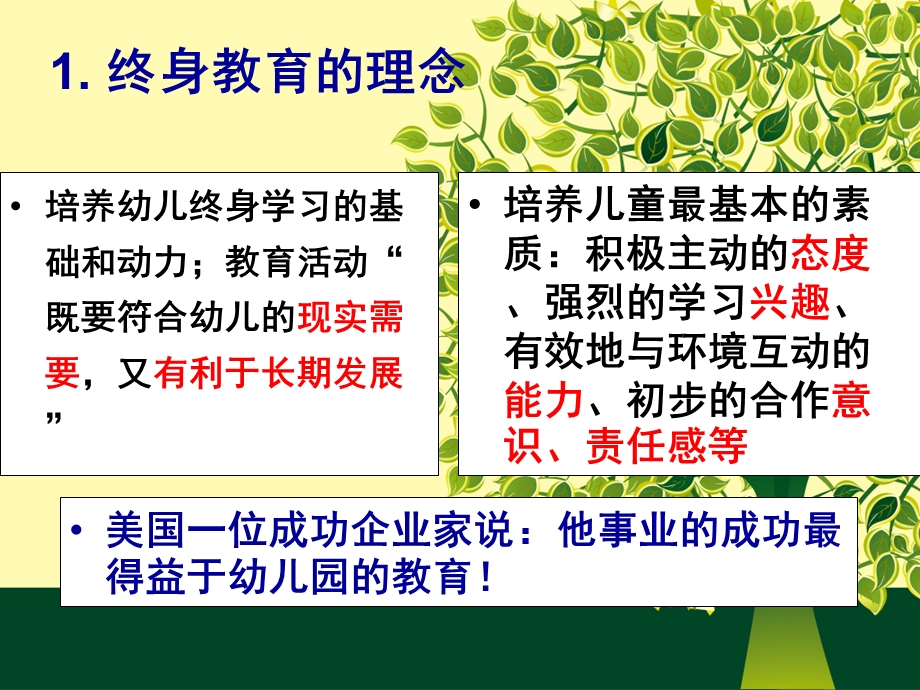 1. 终身教育的理念

• 培养幼儿终身学习的基础和动力；教育活动“既要符合幼儿的现实需要，又有利于长期发展”

• 培养儿童最基本的素质：积极主动的态度、强烈的学习兴趣、有效地与环境互动的能力、初步的合作意识、责任感等

• 美国一位成功企业家说：他事业的成功最得益于幼儿园的教育！